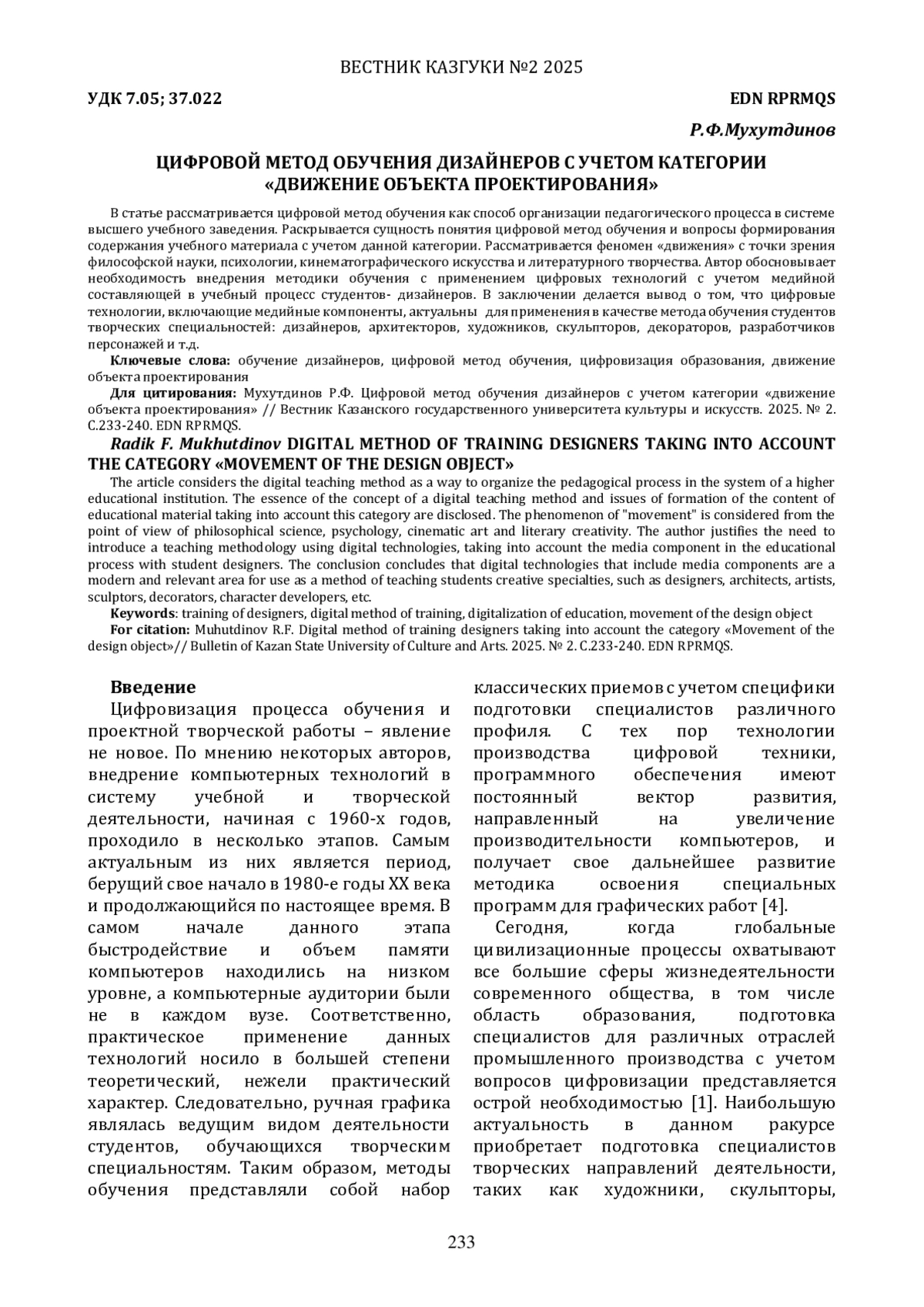 ВЕСТНИК КАЗГУКИ №2 2025

УДК 7.05; 37.022

EDN RPRMQS

Р.Ф.Мухутдинов

ЦИФРОВОЙ МЕТОД ОБУЧЕНИЯ ДИЗАЙНЕРОВ С УЧЕТОМ КАТЕГОРИИ «ДВИЖЕНИЕ ОБЪЕКТА ПРОЕКТИРОВАНИЯ»

В статье рассматривается цифровой метод обучения как способ организации педагогического процесса в системе высшего учебного заведения. Раскрывается сущность понятия цифровой метод обучения и вопросы формирования содержания учебного материала с учетом данной категории. Рассматривается феномен «движения» с точки зрения философской науки, психологии, кинематографического искусства и литературного творчества. Автор обосновывает необходимость внедрения методики обучения с применением цифровых технологий с учетом медийной составляющей в учебный процесс студентов- дизайнеров. В заключении делается вывод о том, что цифровые технологии, включающие медийные компоненты, актуальны для применения в качестве метода обучения студентов творческих специальностей: дизайнеров, архитекторов, художников, скульпторов, декораторов, разработчиков персонажей и т.д.

Ключевые слова: обучение дизайнеров, цифровой метод обучения, цифровизация образования, движение объекта проектирования

Для цитирования: Мухутдинов Р.Ф. Цифровой метод обучения дизайнеров с учетом категории «движение объекта проектирования» // Вестник Казанского государственного университета культуры и искусств. 2025. № 2. С.233-240. EDN RPRMQS.

Radik F. Mukhutdinov DIGITAL METHOD OF TRAINING DESIGNERS TAKING INTO ACCOUNT THE CATEGORY «MOVEMENT OF THE DESIGN OBJECT»

The article considers the digital teaching method as a way to organize the pedagogical process in the system of a higher educational institution. The essence of the concept of a digital teaching method and issues of formation of the content of educational material taking into account this category are disclosed. The phenomenon of "movement" is considered from the point of view of philosophical science, psychology, cinematic art and literary creativity. The author justifies the need to introduce a teaching methodology using digital technologies, taking into account the media component in the educational process with student designers. The conclusion concludes that digital technologies that include media components are a modern and relevant area for use as a method of teaching students creative specialties, such as designers, architects, artists, sculptors, decorators, character developers, etc.

Keywords: training of designers, digital method of training, digitalization of education, movement of the design object

For citation: Muhutdinov R.F. Digital method of training designers taking into account the category «Movement of the design object»// Bulletin of Kazan State University of Culture and Arts. 2025. № 2. С.233-240. EDN RPRMQS.

Введение

Цифровизация процесса обучения и проектной творческой работы – явление не новое. По мнению некоторых авторов, внедрение компьютерных технологий в систему учебной и творческой деятельности, начиная с 1960-х годов, проходило в несколько этапов. Самым актуальным из них является период, берущий свое начало в 1980-е годы XX века и продолжающийся по настоящее время. В самом начале данного этапа быстродействие и объем памяти компьютеров находились на низком уровне, а компьютерные аудитории были не в каждом вузе. Соответственно, практическое применение данных технологий носило в большей степени теоретический, нежели практический характер. Следовательно, ручная графика являлась ведущим видом деятельности студентов, обучающихся творческим специальностям. Таким образом, методы обучения представляли собой набор классических приемов с учетом специфики подготовки специалистов различного профиля. С тех пор технологии производства цифровой техники, программного обеспечения имеют постоянный вектор развития, направленный на увеличение производительности компьютеров, и получает свое дальнейшее развитие методика освоения специальных программ для графических работ [4].

Сегодня, когда глобальные цивилизационные процессы охватывают все большие сферы жизнедеятельности современного общества, в том числе область образования, подготовка специалистов для различных отраслей промышленного производства с учетом вопросов цифровизации представляется острой необходимостью [1]. Наибольшую актуальность в данном ракурсе приобретает подготовка специалистов творческих направлений деятельности, таких как художники, скульпторы,

233